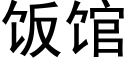 饭馆